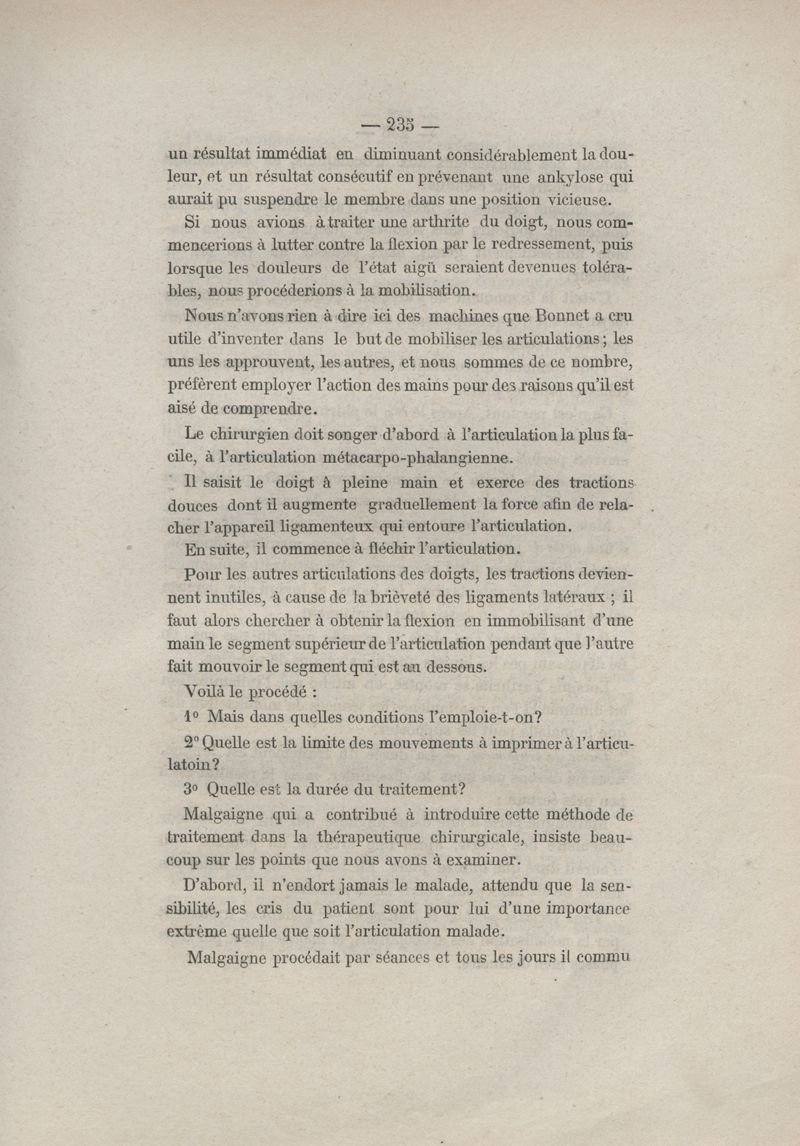 — 235 —

un résultat immédiat en diminuant considérablement la douleur, et un résultat consécutif en prévenant une ankylose qui aurait pu suspendre le membre dans une position vicieuse.

Si nous avions à traiter une arthrite du doigt, nous commencerions à lutter contre la flexion par le redressement, puis lorsque les douleurs de l'état aigü seraient devenues tolérables, nous procéderions à la mobilisation.

Nous n'avons rien à dire ici des machines que Bonnet a cru utile d'inventer dans le but de mobiliser les articulations ; les uns les approuvent, les autres, et nous sommes de ce nombre, préfèrent employer l'action des mains pour des raisons qu'il est aisé de comprendre.

Le chirurgien doit songer d'abord à l'articulation la plus facile, à l'articulation métacarpo-phalangienne.

Il saisit le doigt à pleine main et exerce des tractions douces dont il augmente graduellement la force afin de relacher l'appareil ligamenteux qui entoure l'articulation.

En suite, il commence à fléchir l'articulation.

Pour les autres articulations des doigts, les tractions deviennent inutiles, à cause de la brièveté des ligaments latéraux ; il faut alors chercher à obtenir la flexion en immobilisant d'une main le segment supérieur de l'articulation pendant que l'autre fait mouvoir le segment qui est au dessous.

Voilà le procédé :

1° Mais dans quelles conditions l'emploie-t-on?

2° Quelle est la limite des mouvements à imprimer à l'articulatoin?

3° Quelle est la durée du traitement?

Malgaigne qui a contribué à introduire cette méthode de traitement dans la thérapeutique chirurgicale, insiste beaucoup sur les points que nous avons à examiner.

D'abord, il n'endort jamais le malade, attendu que la sensibilité, les cris du patient sont pour lui d'une importance extrême quelle que soit l'articulation malade.

Malgaigne procédait par séances et tous les jours il commu